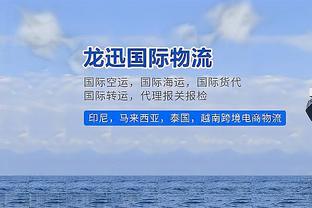 龙迅国际物流

国际空运，国际海运，国际货代
国际转运，代理报关报检

印尼，马来西亚，泰国，越南跨境电商物流